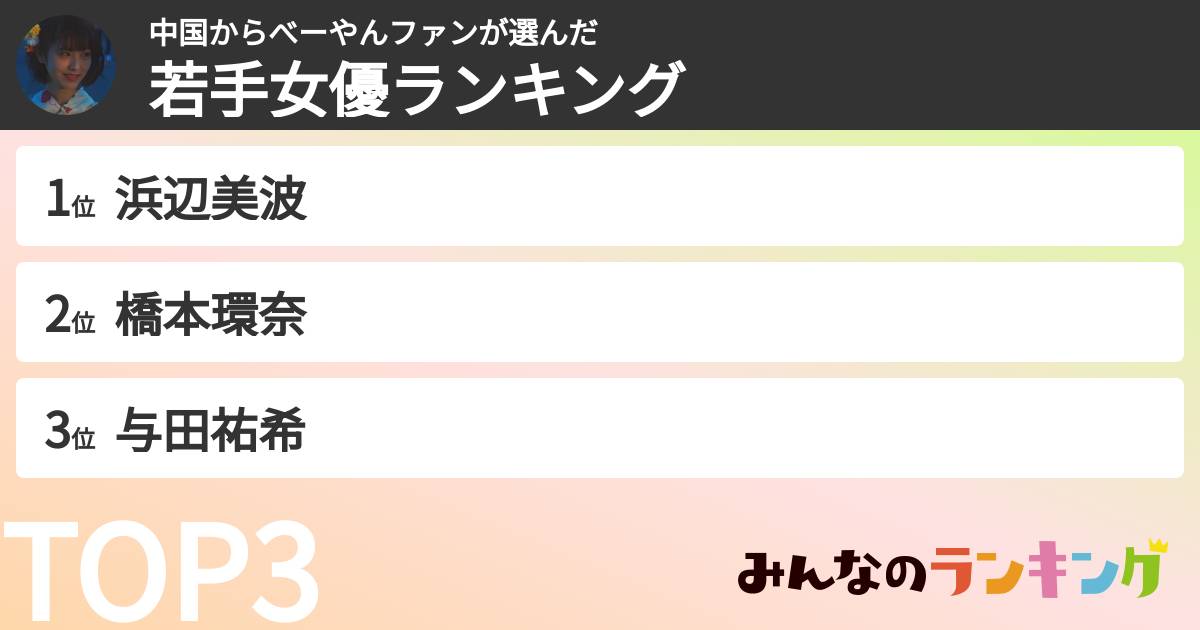 中国からべーやんファンが選んだ
若手女優ランキング

1位 浜辺美波

2位 橋本環奈

3位 与田祐希

TOP3

みんなのランキング